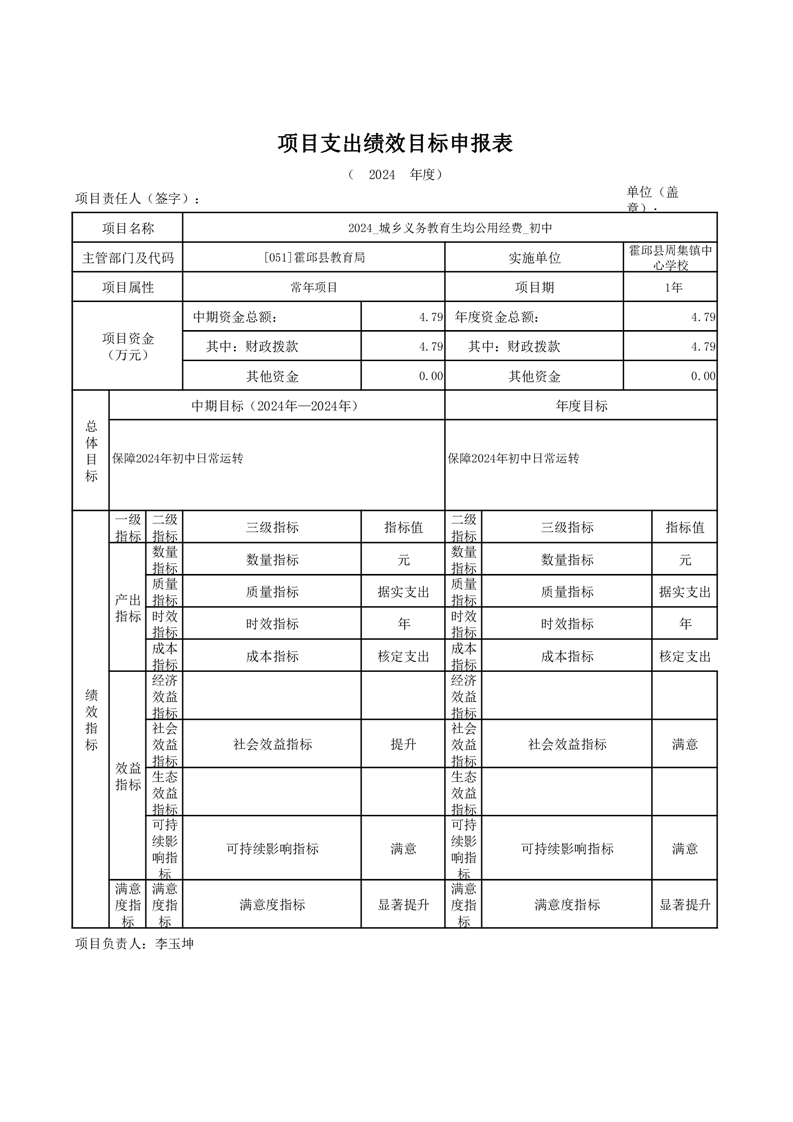 项目支出绩效目标申报表

（ 2024 年度）

项目责任人（签字）：

单位（盖章）：

| 项目名称 | 2024_城乡义务教育生均公用经费_初中 | | | |
|---|---|---|---|---|
| 主管部门及代码 | [051]霍邱县教育局 | | 实施单位 | 霍邱县周集镇中心学校 |
| 项目属性 | 常年项目 | | 项目期 | 1年 |
| 项目资金（万元） | 中期资金总额： | 4.79 | 年度资金总额： | 4.79 |
| | 其中：财政拨款 | 4.79 | 其中：财政拨款 | 4.79 |
| | 其他资金 | 0.00 | 其他资金 | 0.00 |

| 总体目标 | 中期目标（2024年—2024年） | 年度目标 |
|---|---|---|
| | 保障2024年初中日常运转 | 保障2024年初中日常运转 |

| 绩效指标 | 一级指标 | 二级指标 | 三级指标 | 指标值 | 二级指标 | 三级指标 | 指标值 |
|---|---|---|---|---|---|---|---|
| | 产出指标 | 数量指标 | 数量指标 | 元 | 数量指标 | 数量指标 | 元 |
| | | 质量指标 | 质量指标 | 据实支出 | 质量指标 | 质量指标 | 据实支出 |
| | | 时效指标 | 时效指标 | 年 | 时效指标 | 时效指标 | 年 |
| | | 成本指标 | 成本指标 | 核定支出 | 成本指标 | 成本指标 | 核定支出 |
| | 效益指标 | 经济效益指标 | | | 经济效益指标 | | |
| | | 社会效益指标 | 社会效益指标 | 提升 | 社会效益指标 | 社会效益指标 | 满意 |
| | | 生态效益指标 | | | 生态效益指标 | | |
| | | 可持续影响指标 | 可持续影响指标 | 满意 | 可持续影响指标 | 可持续影响指标 | 满意 |
| | 满意度指标 | 满意度指标 | 满意度指标 | 显著提升 | 满意度指标 | 满意度指标 | 显著提升 |

项目负责人：李玉坤